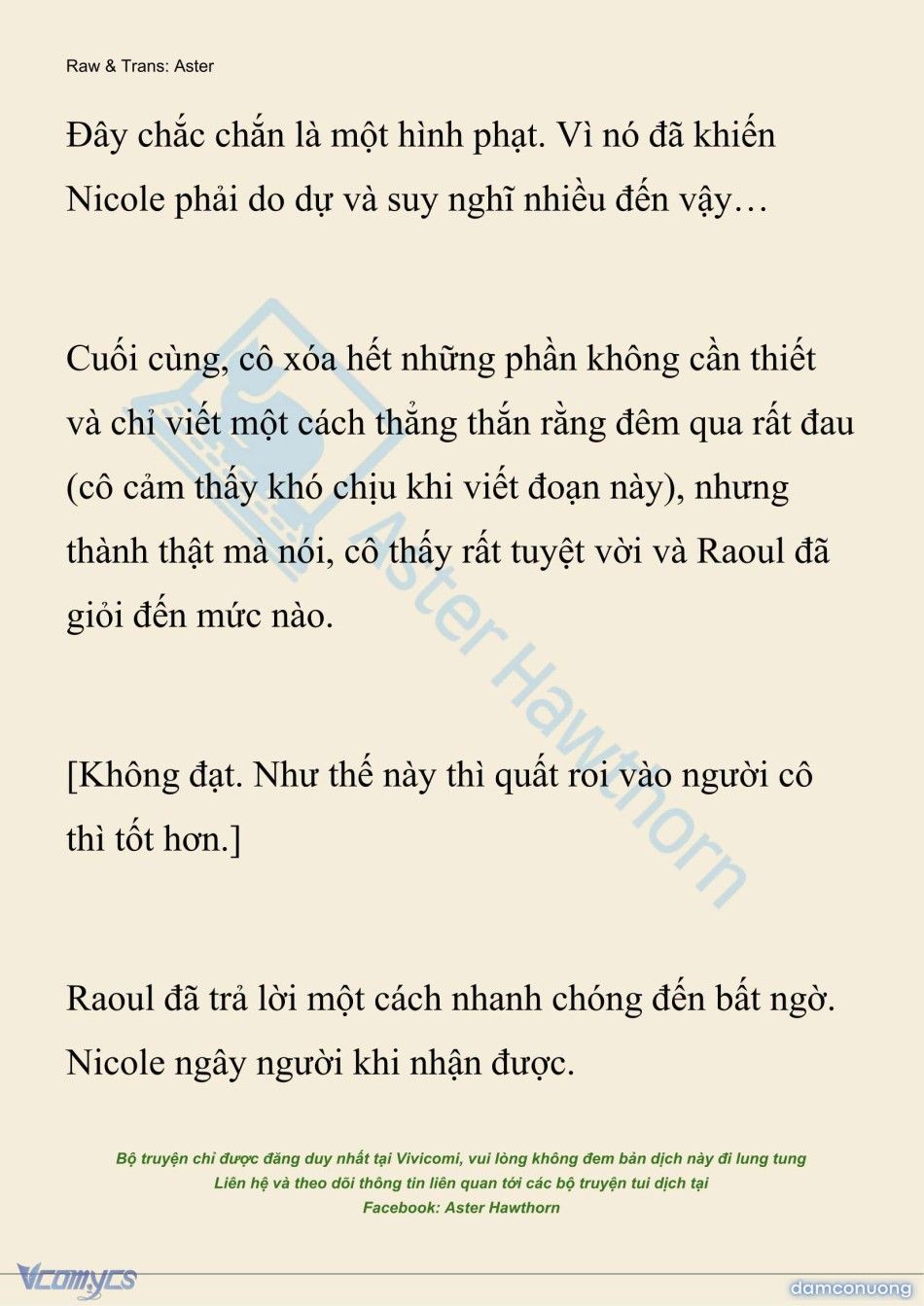 Raw & Trans: Aster

Đây chắc chắn là một hình phạt. Vì nó đã khiến Nicole phải do dự và suy nghĩ nhiều đến vậy…

Cuối cùng, cô xóa hết những phần không cần thiết và chỉ viết một cách thẳng thắn rằng đêm qua rất đau (cô cảm thấy khó chịu khi viết đoạn này), nhưng thành thật mà nói, cô thấy rất tuyệt vời và Raoul đã giỏi đến mức nào.

[Không đạt. Như thế này thì quất roi vào người cô thì tốt hơn.]

Raoul đã trả lời một cách nhanh chóng đến bất ngờ. Nicole ngây người khi nhận được.

Aster Hawthorn

Bộ truyện chỉ được đăng duy nhất tại Vivicomi, vui lòng không đem bản dịch này đi lung tung
Liên hệ và theo dõi thông tin liên quan tới các bộ truyện tui dịch tại
Facebook: Aster Hawthorn

Vcomycs

damconuong